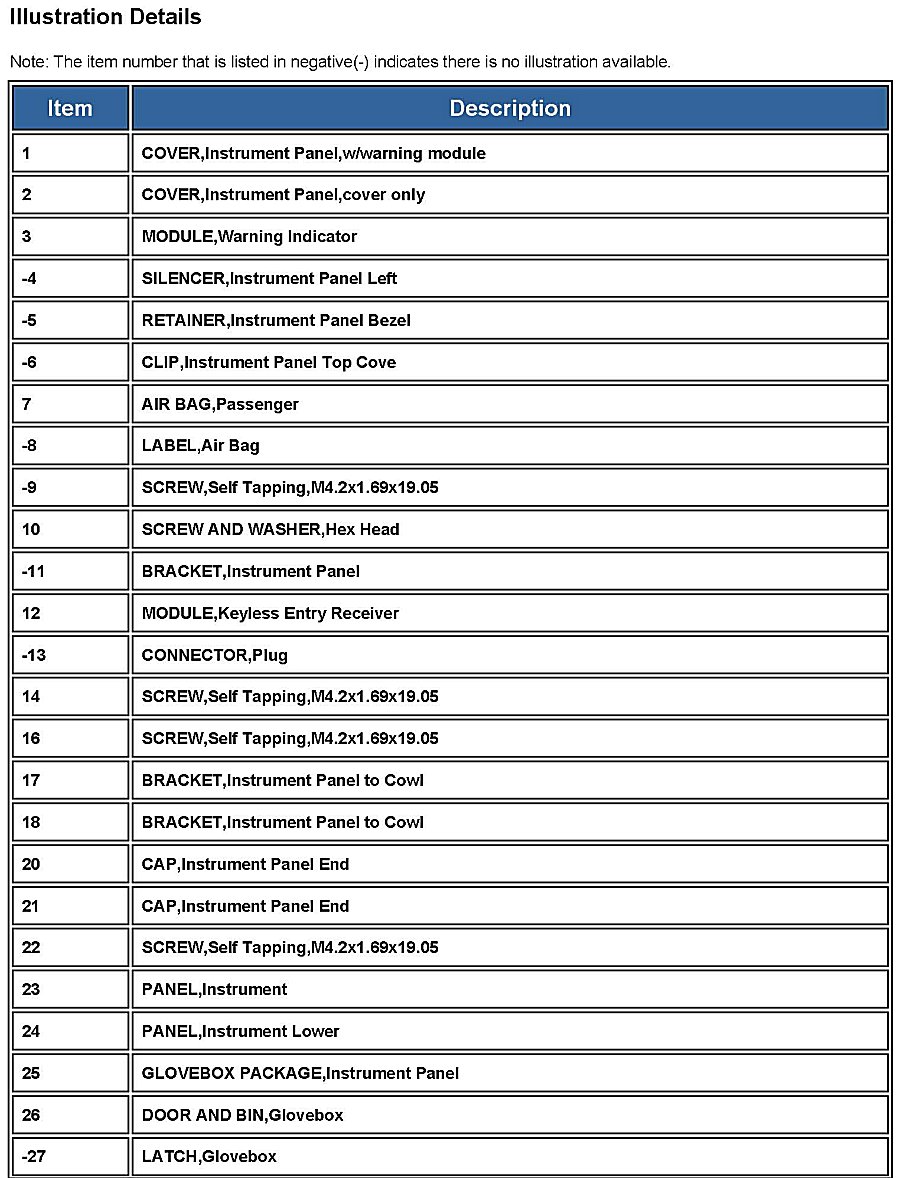 Illustration Details

Note: The item number that is listed in negative(-) indicates there is no illustration available.

| Item | Description |
|---|---|
| 1 | COVER,Instrument Panel,w/warning module |
| 2 | COVER,Instrument Panel,cover only |
| 3 | MODULE,Warning Indicator |
| -4 | SILENCER,Instrument Panel Left |
| -5 | RETAINER,Instrument Panel Bezel |
| -6 | CLIP,Instrument Panel Top Cove |
| 7 | AIR BAG,Passenger |
| -8 | LABEL,Air Bag |
| -9 | SCREW,Self Tapping,M4.2x1.69x19.05 |
| 10 | SCREW AND WASHER,Hex Head |
| -11 | BRACKET,Instrument Panel |
| 12 | MODULE,Keyless Entry Receiver |
| -13 | CONNECTOR,Plug |
| 14 | SCREW,Self Tapping,M4.2x1.69x19.05 |
| 16 | SCREW,Self Tapping,M4.2x1.69x19.05 |
| 17 | BRACKET,Instrument Panel to Cowl |
| 18 | BRACKET,Instrument Panel to Cowl |
| 20 | CAP,Instrument Panel End |
| 21 | CAP,Instrument Panel End |
| 22 | SCREW,Self Tapping,M4.2x1.69x19.05 |
| 23 | PANEL,Instrument |
| 24 | PANEL,Instrument Lower |
| 25 | GLOVEBOX PACKAGE,Instrument Panel |
| 26 | DOOR AND BIN,Glovebox |
| -27 | LATCH,Glovebox |